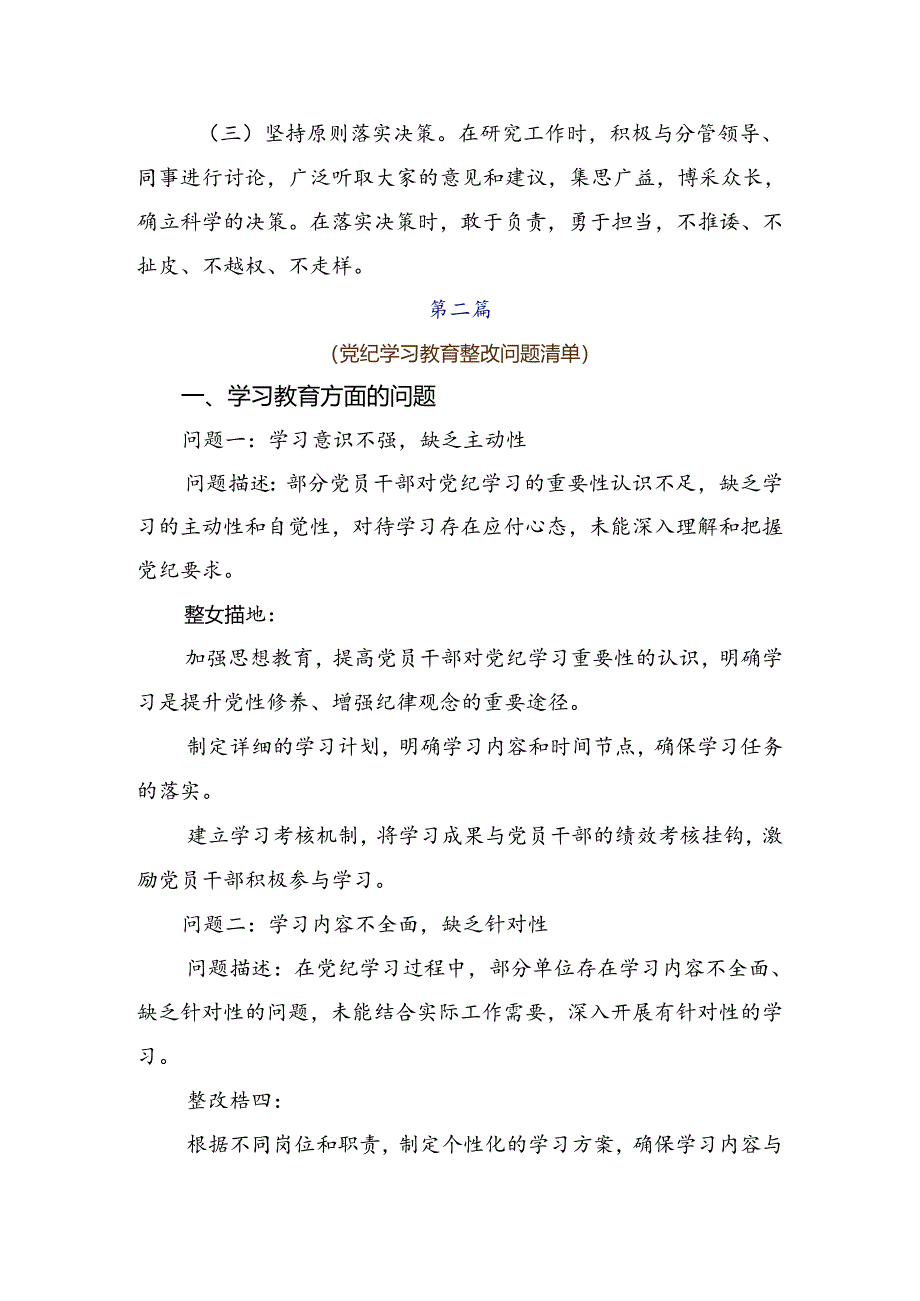 （三）坚持原则落实决策。在研究工作时，积极与分管领导、同事进行讨论，广泛听取大家的意见和建议，集思广益，博采众长，确立科学的决策。在落实决策时，敢于负责，勇于担当，不推诿、不扯皮、不越权、不走样。

第二篇

（党纪学习教育整改问题清单）

一、学习教育方面的问题

问题一：学习意识不强，缺乏主动性

问题描述：部分党员干部对党纪学习的重要性认识不足，缺乏学习的主动性和自觉性，对待学习存在应付心态，未能深入理解和把握党纪要求。

整女描地：

加强思想教育，提高党员干部对党纪学习重要性的认识，明确学习是提升党性修养、增强纪律观念的重要途径。

制定详细的学习计划，明确学习内容和时间节点，确保学习任务的落实。

建立学习考核机制，将学习成果与党员干部的绩效考核挂钩，激励党员干部积极参与学习。

问题二：学习内容不全面，缺乏针对性

问题描述：在党纪学习过程中，部分单位存在学习内容不全面、缺乏针对性的问题，未能结合实际工作需要，深入开展有针对性的学习。

整改梏四：

根据不同岗位和职责，制定个性化的学习方案，确保学习内容与